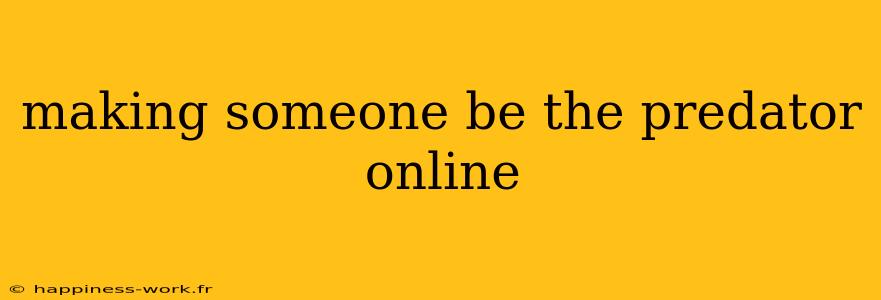 making someone be the predator online

© happiness-work.fr